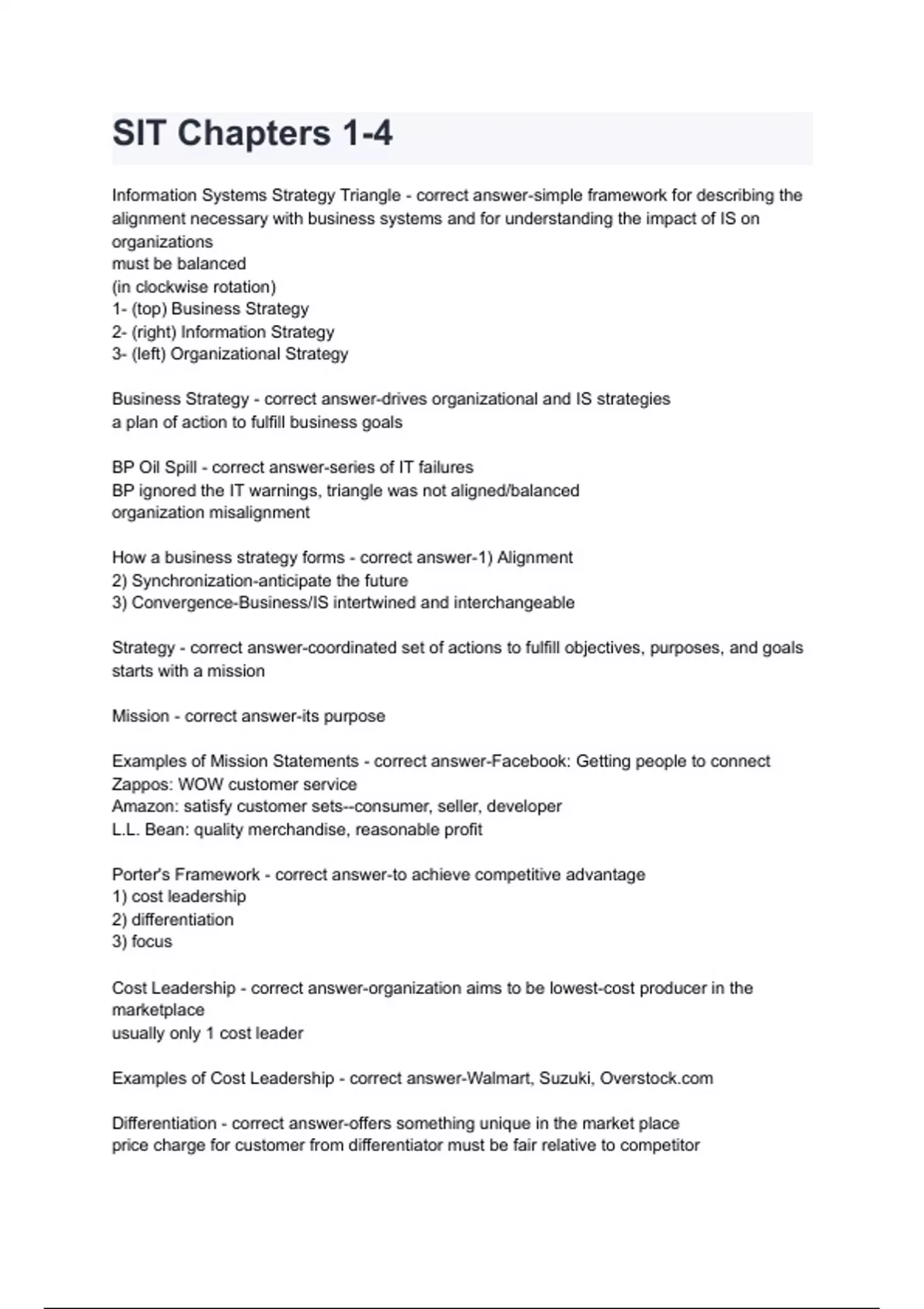 SIT Chapters 1-4

Information Systems Strategy Triangle - correct answer-simple framework for describing the alignment necessary with business systems and for understanding the impact of IS on organizations
must be balanced
(in clockwise rotation)
1- (top) Business Strategy
2- (right) Information Strategy
3- (left) Organizational Strategy

Business Strategy - correct answer-drives organizational and IS strategies
a plan of action to fulfill business goals

BP Oil Spill - correct answer-series of IT failures
BP ignored the IT warnings, triangle was not aligned/balanced
organization misalignment

How a business strategy forms - correct answer-1) Alignment
2) Synchronization-anticipate the future
3) Convergence-Business/IS intertwined and interchangeable

Strategy - correct answer-coordinated set of actions to fulfill objectives, purposes, and goals
starts with a mission

Mission - correct answer-its purpose

Examples of Mission Statements - correct answer-Facebook: Getting people to connect
Zappos: WOW customer service
Amazon: satisfy customer sets--consumer, seller, developer
L.L. Bean: quality merchandise, reasonable profit

Porter's Framework - correct answer-to achieve competitive advantage
1) cost leadership
2) differentiation
3) focus

Cost Leadership - correct answer-organization aims to be lowest-cost producer in the marketplace
usually only 1 cost leader

Examples of Cost Leadership - correct answer-Walmart, Suzuki, Overstock.com

Differentiation - correct answer-offers something unique in the market place
price charge for customer from differentiator must be fair relative to competitor